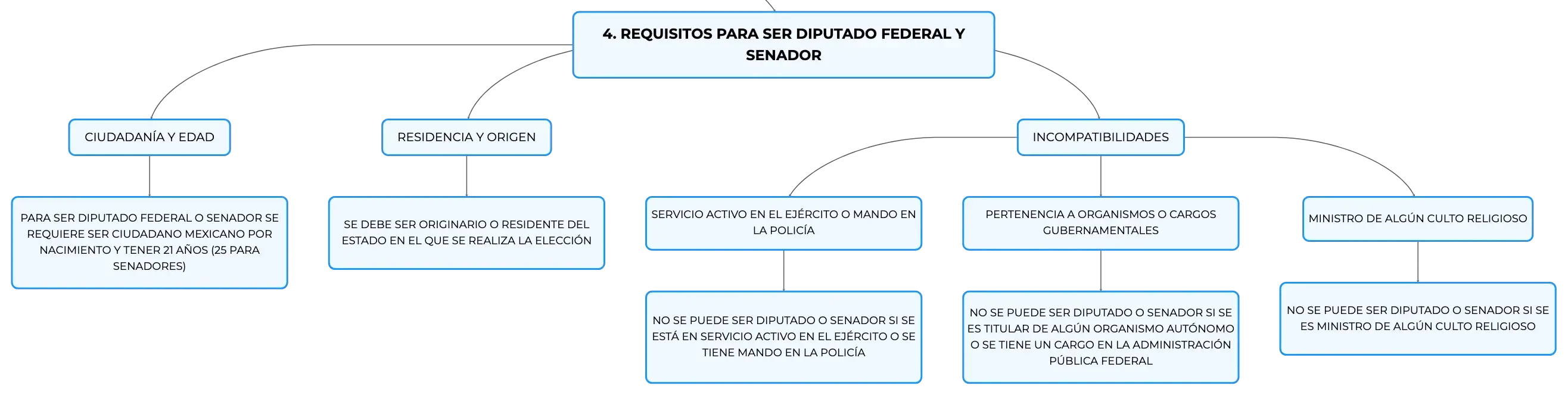 4. REQUISITOS PARA SER DIPUTADO FEDERAL Y SENADOR

CIUDADANÍA Y EDAD

PARA SER DIPUTADO FEDERAL O SENADOR SE REQUIERE SER CIUDADANO MEXICANO POR NACIMIENTO Y TENER 21 AÑOS (25 PARA SENADORES)

RESIDENCIA Y ORIGEN

SE DEBE SER ORIGINARIO O RESIDENTE DEL ESTADO EN EL QUE SE REALIZA LA ELECCIÓN

INCOMPATIBILIDADES

SERVICIO ACTIVO EN EL EJÉRCITO O MANDO EN LA POLICÍA

NO SE PUEDE SER DIPUTADO O SENADOR SI SE ESTÁ EN SERVICIO ACTIVO EN EL EJÉRCITO O SE TIENE MANDO EN LA POLICÍA

PERTENENCIA A ORGANISMOS O CARGOS GUBERNAMENTALES

NO SE PUEDE SER DIPUTADO O SENADOR SI SE ES TITULAR DE ALGÚN ORGANISMO AUTÓNOMO O SE TIENE UN CARGO EN LA ADMINISTRACIÓN PÚBLICA FEDERAL

MINISTRO DE ALGÚN CULTO RELIGIOSO

NO SE PUEDE SER DIPUTADO O SENADOR SI SE ES MINISTRO DE ALGÚN CULTO RELIGIOSO